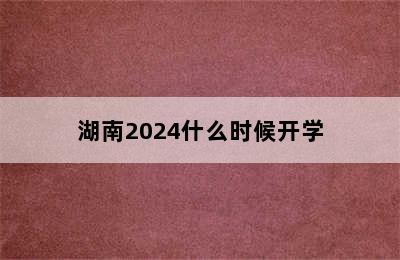 湖南2024什么时候开学